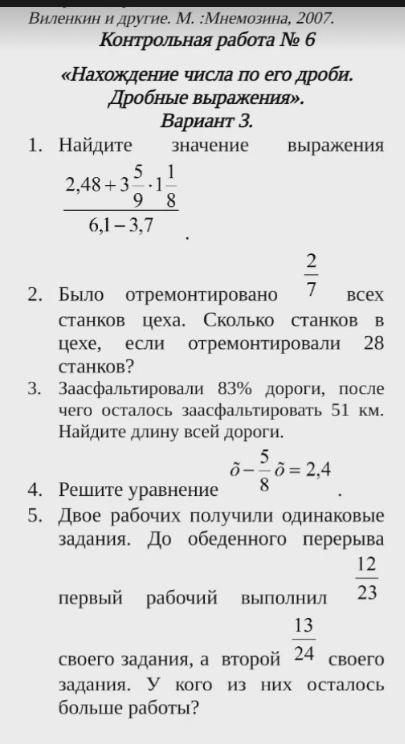 Виленкин и другие. М. :Мнемозина, 2007.

Контрольная работа № 6

«Нахождение числа по его дроби. Дробные выражения».

Вариант 3.

1. Найдите значение выражения $\frac{2,48+3\frac{5}{9}\cdot 1\frac{1}{8}}{6,1-3,7}$.

2. Было отремонтировано $\frac{2}{7}$ всех станков цеха. Сколько станков в цехе, если отремонтировали 28 станков?

3. Заасфальтировали 83% дороги, после чего осталось заасфальтировать 51 км. Найдите длину всей дороги.

4. Решите уравнение $\tilde{o}-\frac{5}{8}\tilde{o}=2,4$.

5. Двое рабочих получили одинаковые задания. До обеденного перерыва первый рабочий выполнил $\frac{12}{23}$ своего задания, а второй $\frac{13}{24}$ своего задания. У кого из них осталось больше работы?